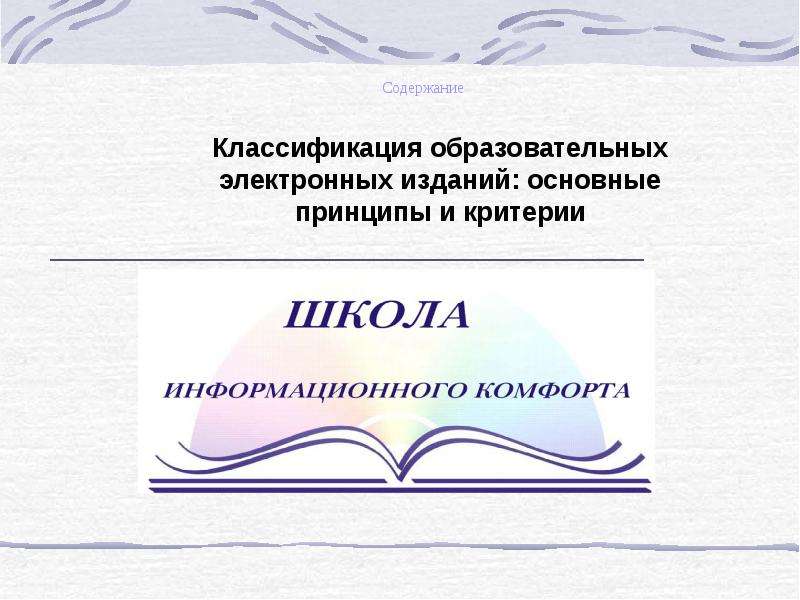 Содержание

Классификация образовательных электронных изданий: основные принципы и критерии

ШКОЛА

ИНФОРМАЦИОННОГО КОМФОРТА